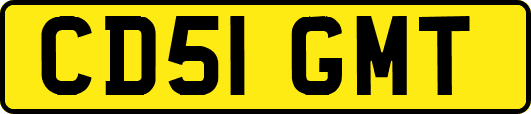 CD51 GMT